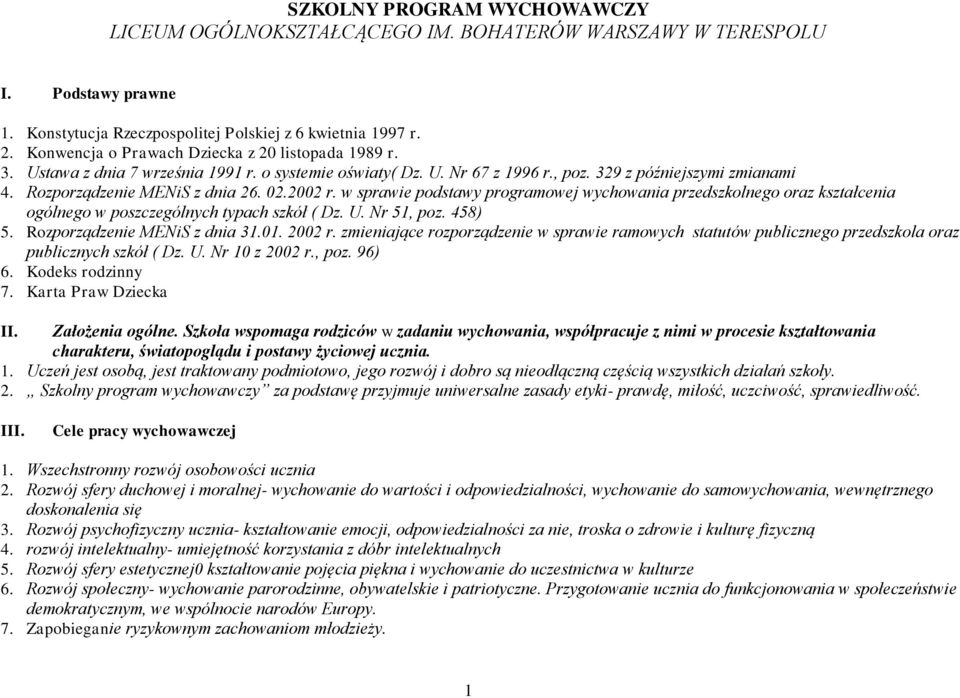 SZKOLNY PROGRAM WYCHOWAWCZY
LICEUM OGÓLNOKSZTAŁCĄCEGO IM. BOHATERÓW WARSZAWY W TERESPOLU

I. Podstawy prawne

1. Konstytucja Rzeczpospolitej Polskiej z 6 kwietnia 1997 r.
2. Konwencja o Prawach Dziecka z 20 listopada 1989 r.
3. Ustawa z dnia 7 września 1991 r. o systemie oświaty( Dz. U. Nr 67 z 1996 r., poz. 329 z późniejszymi zmianami
4. Rozporządzenie MENiS z dnia 26. 02.2002 r. w sprawie podstawy programowej wychowania przedszkolnego oraz kształcenia ogólnego w poszczególnych typach szkół ( Dz. U. Nr 51, poz. 458)
5. Rozporządzenie MENiS z dnia 31.01. 2002 r. zmieniające rozporządzenie w sprawie ramowych statutów publicznego przedszkola oraz publicznych szkół ( Dz. U. Nr 10 z 2002 r., poz. 96)
6. Kodeks rodzinny
7. Karta Praw Dziecka

II. Założenia ogólne. Szkoła wspomaga rodziców w zadaniu wychowania, współpracuje z nimi w procesie kształtowania charakteru, światopoglądu i postawy życiowej ucznia.
1. Uczeń jest osobą, jest traktowany podmiotowo, jego rozwój i dobro są nieodłączną częścią wszystkich działań szkoły.
2. „ Szkolny program wychowawczy" za podstawę przyjmuje uniwersalne zasady etyki- prawdę, miłość, uczciwość, sprawiedliwość.

III. Cele pracy wychowawczej

1. Wszechstronny rozwój osobowości ucznia
2. Rozwój sfery duchowej i moralnej- wychowanie do wartości i odpowiedzialności, wychowanie do samowychowania, wewnętrznego doskonalenia się
3. Rozwój psychofizyczny ucznia- kształtowanie emocji, odpowiedzialności za nie, troska o zdrowie i kulturę fizyczną
4. rozwój intelektualny- umiejętność korzystania z dóbr intelektualnych
5. Rozwój sfery estetycznej0 kształtowanie pojęcia piękna i wychowanie do uczestnictwa w kulturze
6. Rozwój społeczny- wychowanie parorodzinne, obywatelskie i patriotyczne. Przygotowanie ucznia do funkcjonowania w społeczeństwie demokratycznym, we wspólnocie narodów Europy.
7. Zapobieganie ryzykownym zachowaniom młodzieży.

1